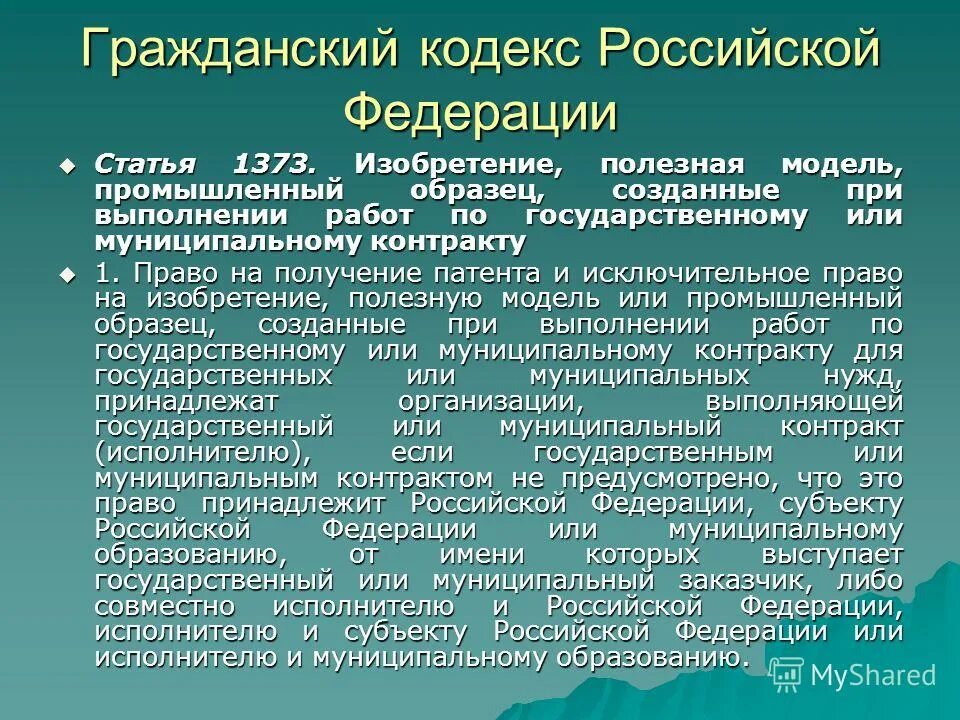 Гражданский кодекс Российской Федерации

Статья 1373. Изобретение, полезная модель, промышленный образец, созданные при выполнении работ по государственному или муниципальному контракту

1. Право на получение патента и исключительное право на изобретение, полезную модель или промышленный образец, созданные при выполнении работ по государственному или муниципальному контракту для государственных или муниципальных нужд, принадлежат организации, выполняющей государственный или муниципальный контракт (исполнителю), если государственным или муниципальным контрактом не предусмотрено, что это право принадлежит Российской Федерации, субъекту Российской Федерации или муниципальному образованию, от имени которых выступает государственный или муниципальный заказчик, либо совместно исполнителю и Российской Федерации, исполнителю и субъекту Российской Федерации или исполнителю и муниципальному образованию.

MyShared